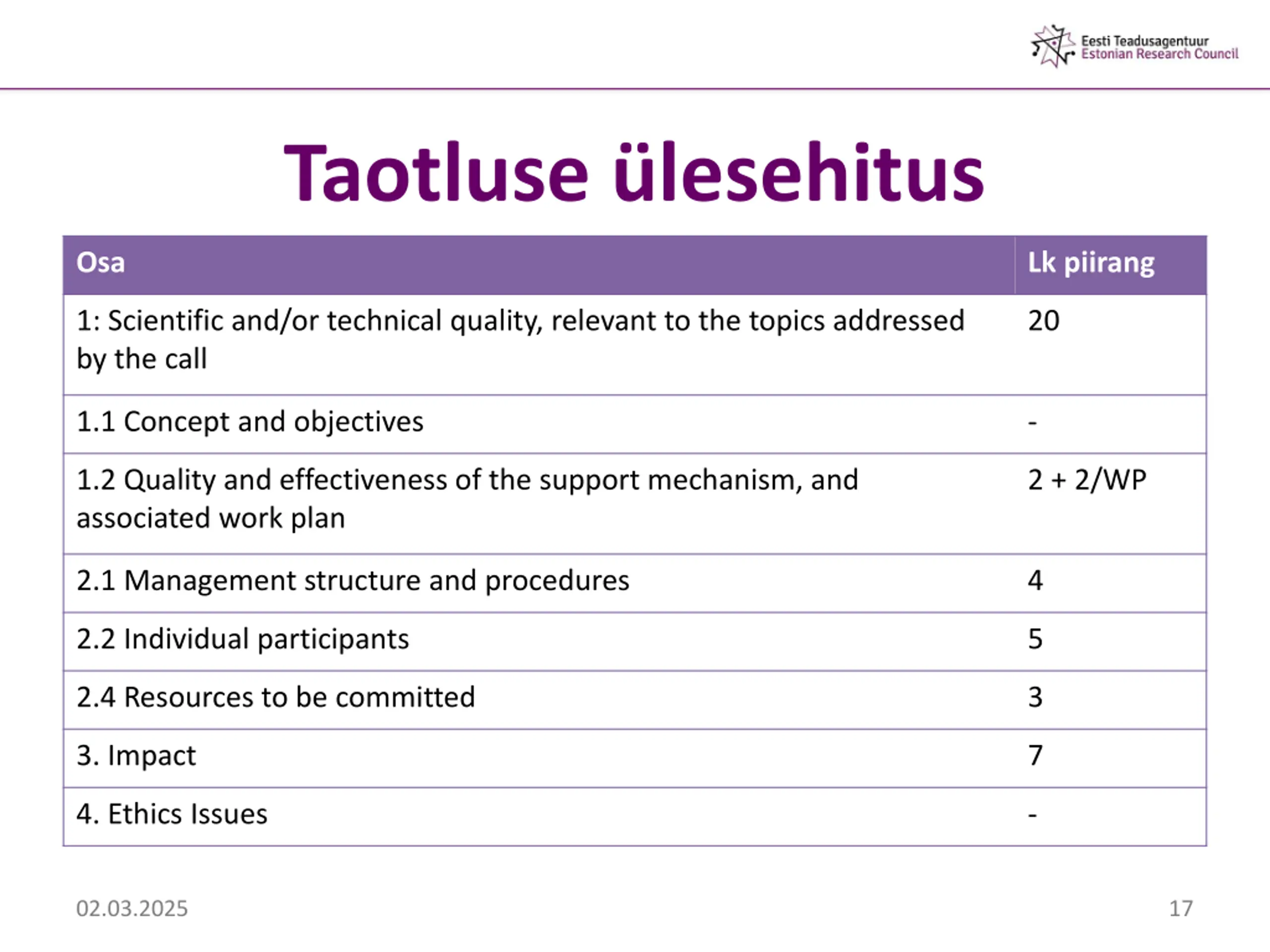 Eesti Teadusagentuur
Estonian Research Council

Taotluse ülesehitus

| Osa | Lk piirang |
|---|---|
| 1: Scientific and/or technical quality, relevant to the topics addressed by the call | 20 |
| 1.1 Concept and objectives | - |
| 1.2 Quality and effectiveness of the support mechanism, and associated work plan | 2 + 2/WP |
| 2.1 Management structure and procedures | 4 |
| 2.2 Individual participants | 5 |
| 2.4 Resources to be committed | 3 |
| 3. Impact | 7 |
| 4. Ethics Issues | - |

02.03.2025

17